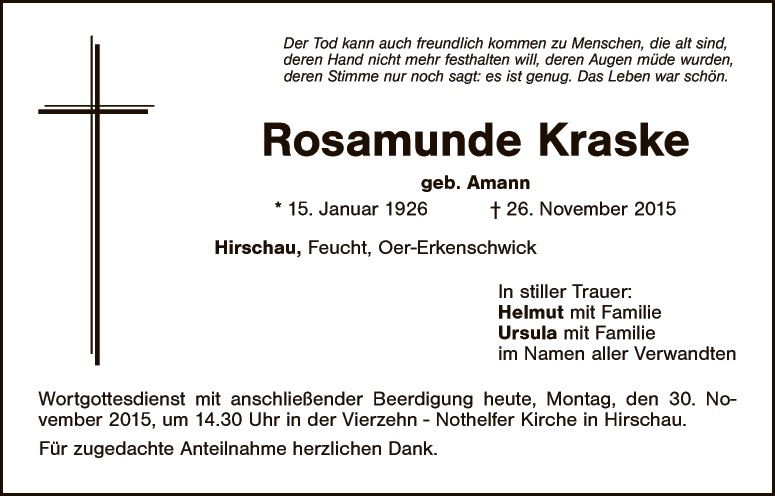 Der Tod kann auch freundlich kommen zu Menschen, die alt sind, deren Hand nicht mehr festhalten will, deren Augen müde wurden, deren Stimme nur noch sagt: es ist genug. Das Leben war schön.

Rosamunde Kraske

geb. Amann

* 15. Januar 1926 † 26. November 2015

Hirschau, Feucht, Oer-Erkenschwick

In stiller Trauer:
Helmut mit Familie
Ursula mit Familie
im Namen aller Verwandten

Wortgottesdienst mit anschließender Beerdigung heute, Montag, den 30. November 2015, um 14.30 Uhr in der Vierzehn - Nothelfer Kirche in Hirschau.

Für zugedachte Anteilnahme herzlichen Dank.